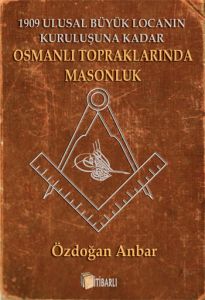 1909 ULUSAL BÜYÜK LOCANIN KURULUŞUNA KADAR
OSMANLI TOPRAKLARINDA MASONLUK

Özdoğan Anbar

İTİBARLI